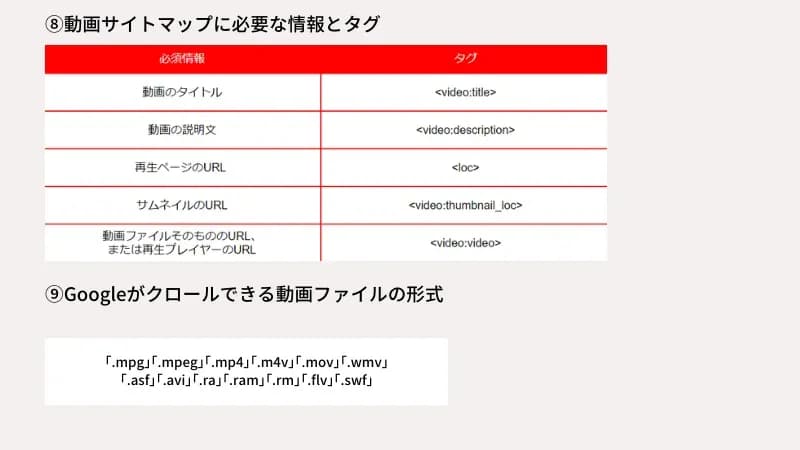 ⑧動画サイトマップに必要な情報とタグ

| 必須情報 | タグ |
|---|---|
| 動画のタイトル | <video:title> |
| 動画の説明文 | <video:description> |
| 再生ページのURL | <loc> |
| サムネイルのURL | <video:thumbnail_loc> |
| 動画ファイルそのもののURL、または再生プレイヤーのURL | <video:video> |

⑨Googleがクロールできる動画ファイルの形式

「.mpg」「.mpeg」「.mp4」「.m4v」「.mov」「.wmv」「.asf」「.avi」「.ra」「.ram」「.rm」「.flv」「.swf」